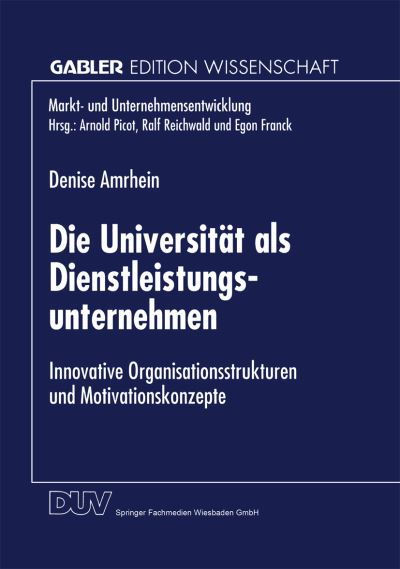 GABLER EDITION WISSENSCHAFT

Markt- und Unternehmensentwicklung
Hrsg.: Arnold Picot, Ralf Reichwald und Egon Franck

Denise Amrhein

Die Universität als Dienstleistungsunternehmen

Innovative Organisationsstrukturen und Motivationskonzepte

DUV Springer Fachmedien Wiesbaden GmbH